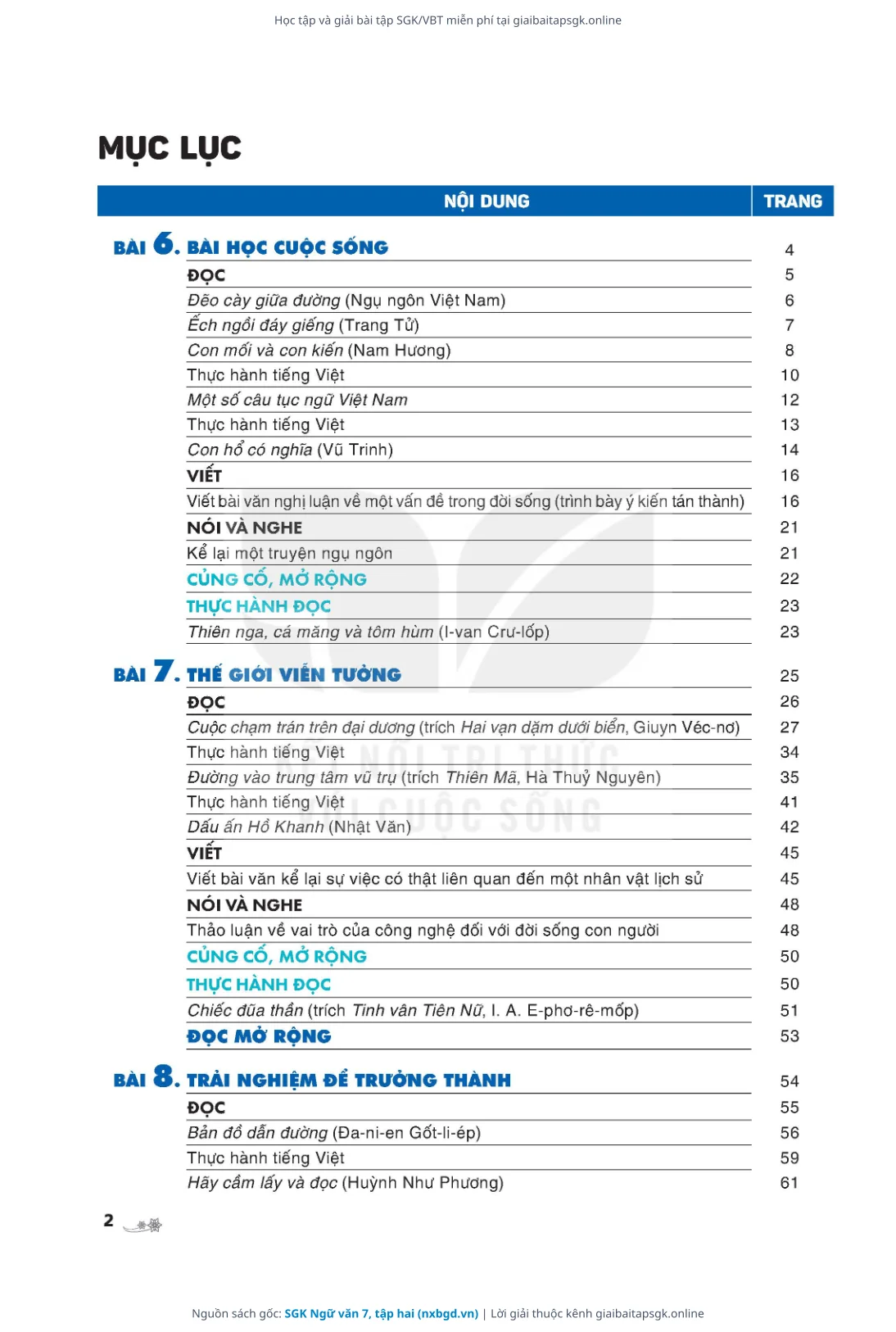 Học tập và giải bài tập SGK/VBT miễn phí tại giaibaitapsgk.online

MỤC LỤC

| NỘI DUNG | TRANG |
|---|---|
| BÀI 6. BÀI HỌC CUỘC SỐNG | 4 |
| ĐỌC | 5 |
| Đẽo cày giữa đường (Ngụ ngôn Việt Nam) | 6 |
| Ếch ngồi đáy giếng (Trang Tử) | 7 |
| Con mối và con kiến (Nam Hương) | 8 |
| Thực hành tiếng Việt | 10 |
| Một số câu tục ngữ Việt Nam | 12 |
| Thực hành tiếng Việt | 13 |
| Con hổ có nghĩa (Vũ Trinh) | 14 |
| VIẾT | 16 |
| Viết bài văn nghị luận về một vấn đề trong đời sống (trình bày ý kiến tán thành) | 16 |
| NÓI VÀ NGHE | 21 |
| Kể lại một truyện ngụ ngôn | 21 |
| CỦNG CỐ, MỞ RỘNG | 22 |
| THỰC HÀNH ĐỌC | 23 |
| Thiên nga, cá măng và tôm hùm (I-van Crư-lốp) | 23 |
| BÀI 7. THẾ GIỚI VIỄN TƯỞNG | 25 |
| ĐỌC | 26 |
| Cuộc chạm trán trên đại dương (trích Hai vạn dặm dưới biển, Giuyn Véc-nơ) | 27 |
| Thực hành tiếng Việt | 34 |
| Đường vào trung tâm vũ trụ (trích Thiên Mã, Hà Thuỷ Nguyên) | 35 |
| Thực hành tiếng Việt | 41 |
| Dấu ấn Hồ Khanh (Nhật Văn) | 42 |
| VIẾT | 45 |
| Viết bài văn kể lại sự việc có thật liên quan đến một nhân vật lịch sử | 45 |
| NÓI VÀ NGHE | 48 |
| Thảo luận về vai trò của công nghệ đối với đời sống con người | 48 |
| CỦNG CỐ, MỞ RỘNG | 50 |
| THỰC HÀNH ĐỌC | 50 |
| Chiếc đũa thần (trích Tinh vân Tiên Nữ, I. A. E-phơ-rê-mốp) | 51 |
| ĐỌC MỞ RỘNG | 53 |
| BÀI 8. TRẢI NGHIỆM ĐỂ TRƯỞNG THÀNH | 54 |
| ĐỌC | 55 |
| Bản đồ dẫn đường (Đa-ni-en Gốt-li-ép) | 56 |
| Thực hành tiếng Việt | 59 |
| Hãy cầm lấy và đọc (Huỳnh Như Phương) | 61 |

2

Nguồn sách gốc: SGK Ngữ văn 7, tập hai (nxbgd.vn) | Lời giải thuộc kênh giaibaitapsgk.online